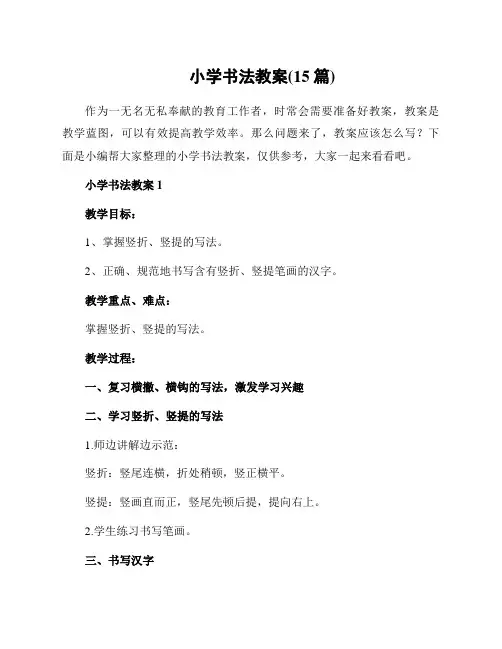 小学书法教案(15 篇)

作为一无名无私奉献的教育工作者，时常会需要准备好教案，教案是教学蓝图，可以有效提高教学效率。那么问题来了，教案应该怎么写？下面是小编帮大家整理的小学书法教案，仅供参考，大家一起来看看吧。

小学书法教案 1

教学目标：

1、掌握竖折、竖提的写法。

2、正确、规范地书写含有竖折、竖提笔画的汉字。

教学重点、难点：

掌握竖折、竖提的写法。

教学过程：

一、复习横撇、横钩的写法，激发学习兴趣

二、学习竖折、竖提的写法

1.师边讲解边示范：

竖折：竖尾连横，折处稍顿，竖正横平。

竖提：竖画直而正，竖尾先顿后提，提向右上。

2.学生练习书写笔画。

三、书写汉字